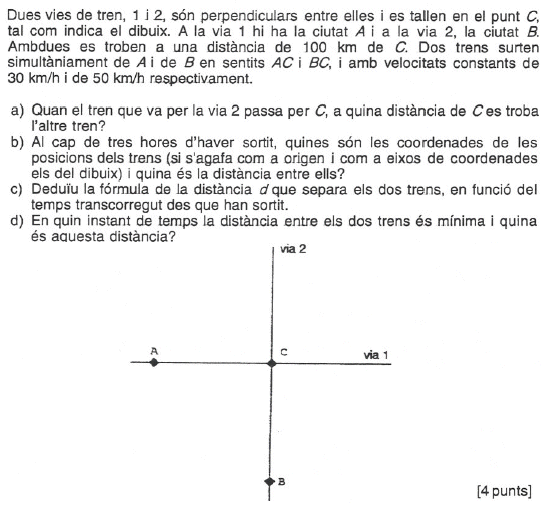 Dues vies de tren, 1 i 2, són perpendiculars entre elles i es tallen en el punt $C$, tal com indica el dibuix. A la via 1 hi ha la ciutat $A$ i a la via 2, la ciutat $B$. Ambdues es troben a una distància de 100 km de $C$. Dos trens surten simultàniament de $A$ i de $B$ en sentits $AC$ i $BC$, i amb velocitats constants de 30 km/h i de 50 km/h respectivament.

a) Quan el tren que va per la via 2 passa per $C$, a quina distància de $C$ es troba l'altre tren?
b) Al cap de tres hores d'haver sortit, quines són les coordenades de les posicions dels trens (si s'agafa com a origen i com a eixos de coordenades els del dibuix) i quina és la distància entre ells?
c) Deduïu la fórmula de la distància $d$ que separa els dos trens, en funció del temps transcorregut des que han sortit.
d) En quin instant de temps la distància entre els dos trens és mínima i quina és aquesta distància?

via 2
A
C
via 1
B

[4 punts]